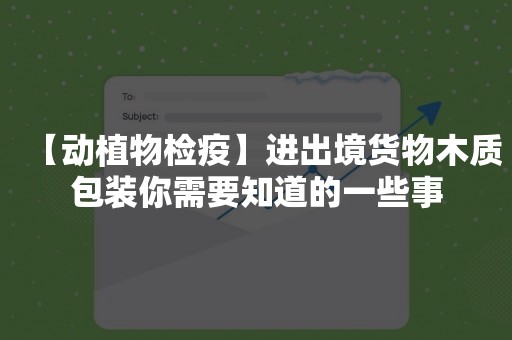 To:

Subject:

【动植物检疫】进出境货物木质包装你需要知道的一些事